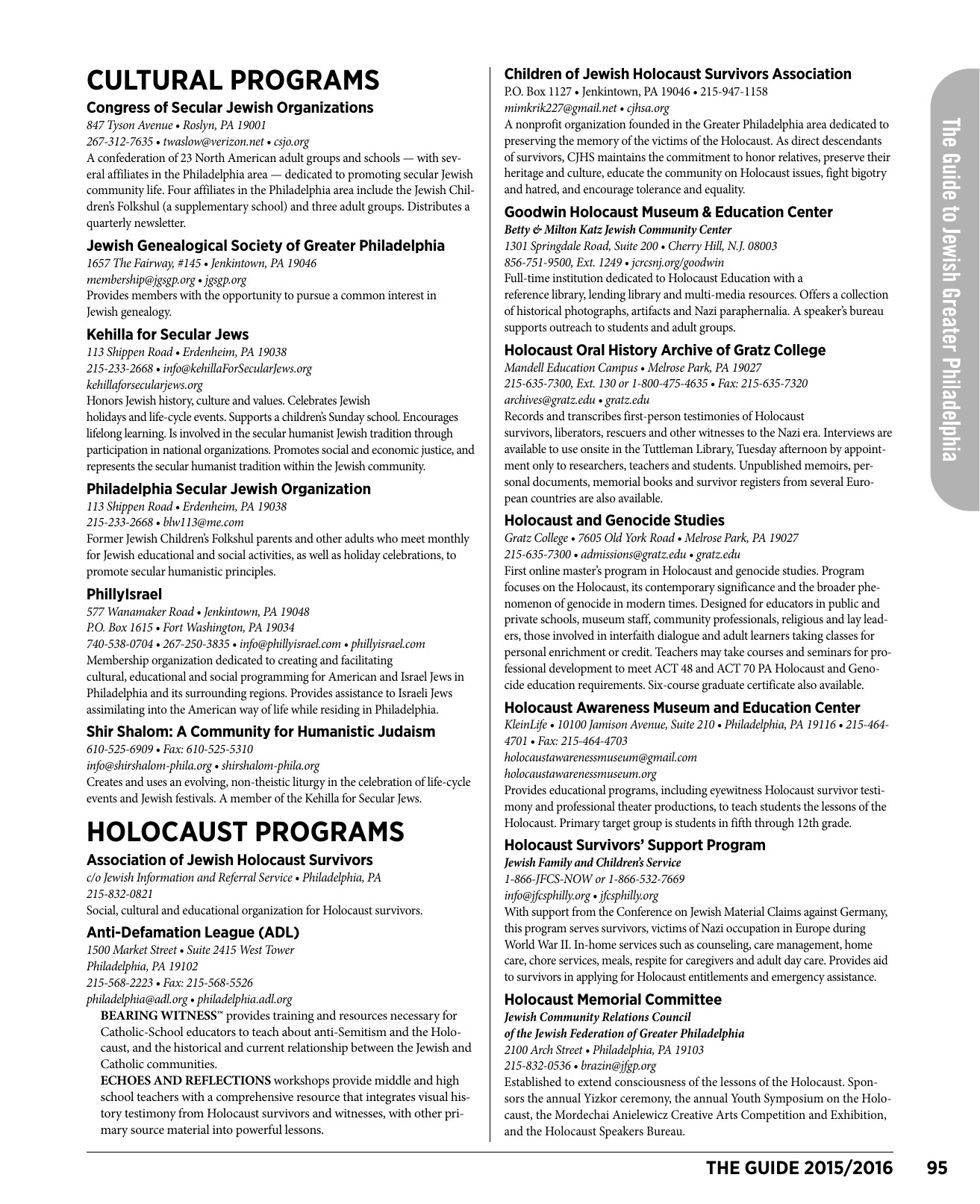 CULTURAL PROGRAMS

Congress of Secular Jewish Organizations
847 Tyson Avenue • Roslyn, PA 19001
267-312-7635 • twaslow@verizon.net • csjo.org
A confederation of 23 North American adult groups and schools — with several affiliates in the Philadelphia area — dedicated to promoting secular Jewish community life. Four affiliates in the Philadelphia area include the Jewish Children's Folkshul (a supplementary school) and three adult groups. Distributes a quarterly newsletter.

Jewish Genealogical Society of Greater Philadelphia
1657 The Fairway, #145 • Jenkintown, PA 19046
membership@jgsgp.org • jgsgp.org
Provides members with the opportunity to pursue a common interest in Jewish genealogy.

Kehilla for Secular Jews
113 Shippen Road • Erdenheim, PA 19038
215-233-2668 • info@kehillaForSecularJews.org
kehillaforsecularjews.org
Honors Jewish history, culture and values. Celebrates Jewish holidays and life-cycle events. Supports a children's Sunday school. Encourages lifelong learning. Is involved in the secular humanist Jewish tradition through participation in national organizations. Promotes social and economic justice, and represents the secular humanist tradition within the Jewish community.

Philadelphia Secular Jewish Organization
113 Shippen Road • Erdenheim, PA 19038
215-233-2668 • blw113@me.com
Former Jewish Children's Folkshul parents and other adults who meet monthly for Jewish educational and social activities, as well as holiday celebrations, to promote secular humanistic principles.

PhillyIsrael
577 Wanamaker Road • Jenkintown, PA 19048
P.O. Box 1615 • Fort Washington, PA 19034
740-538-0704 • 267-250-3835 • info@phillyisrael.com • phillyisrael.com
Membership organization dedicated to creating and facilitating cultural, educational and social programming for American and Israel Jews in Philadelphia and its surrounding regions. Provides assistance to Israeli Jews assimilating into the American way of life while residing in Philadelphia.

Shir Shalom: A Community for Humanistic Judaism
610-525-6909 • Fax: 610-525-5310
info@shirshalom-phila.org • shirshalom-phila.org
Creates and uses an evolving, non-theistic liturgy in the celebration of life-cycle events and Jewish festivals. A member of the Kehilla for Secular Jews.

HOLOCAUST PROGRAMS

Association of Jewish Holocaust Survivors
c/o Jewish Information and Referral Service • Philadelphia, PA
215-832-0821
Social, cultural and educational organization for Holocaust survivors.

Anti-Defamation League (ADL)
1500 Market Street • Suite 2415 West Tower
Philadelphia, PA 19102
215-568-2223 • Fax: 215-568-5526
philadelphia@adl.org • philadelphia.adl.org
BEARING WITNESS™ provides training and resources necessary for Catholic-School educators to teach about anti-Semitism and the Holocaust, and the historical and current relationship between the Jewish and Catholic communities.
ECHOES AND REFLECTIONS workshops provide middle and high school teachers with a comprehensive resource that integrates visual history testimony from Holocaust survivors and witnesses, with other primary source material into powerful lessons.

Children of Jewish Holocaust Survivors Association
P.O. Box 1127 • Jenkintown, PA 19046 • 215-947-1158
mimkrik227@gmail.net • cjhsa.org
A nonprofit organization founded in the Greater Philadelphia area dedicated to preserving the memory of the victims of the Holocaust. As direct descendants of survivors, CJHS maintains the commitment to honor relatives, preserve their heritage and culture, educate the community on Holocaust issues, fight bigotry and hatred, and encourage tolerance and equality.

Goodwin Holocaust Museum & Education Center
Betty & Milton Katz Jewish Community Center
1301 Springdale Road, Suite 200 • Cherry Hill, N.J. 08003
856-751-9500, Ext. 1249 • jcrcsnj.org/goodwin
Full-time institution dedicated to Holocaust Education with a reference library, lending library and multi-media resources. Offers a collection of historical photographs, artifacts and Nazi paraphernalia. A speaker's bureau supports outreach to students and adult groups.

Holocaust Oral History Archive of Gratz College
Mandell Education Campus • Melrose Park, PA 19027
215-635-7300, Ext. 130 or 1-800-475-4635 • Fax: 215-635-7320
archives@gratz.edu • gratz.edu
Records and transcribes first-person testimonies of Holocaust survivors, liberators, rescuers and other witnesses to the Nazi era. Interviews are available to use onsite in the Tuttleman Library, Tuesday afternoon by appointment only to researchers, teachers and students. Unpublished memoirs, personal documents, memorial books and survivor registers from several European countries are also available.

Holocaust and Genocide Studies
Gratz College • 7605 Old York Road • Melrose Park, PA 19027
215-635-7300 • admissions@gratz.edu • gratz.edu
First online master's program in Holocaust and genocide studies. Program focuses on the Holocaust, its contemporary significance and the broader phenomenon of genocide in modern times. Designed for educators in public and private schools, museum staff, community professionals, religious and lay leaders, those involved in interfaith dialogue and adult learners taking classes for personal enrichment or credit. Teachers may take courses and seminars for professional development to meet ACT 48 and ACT 70 PA Holocaust and Genocide education requirements. Six-course graduate certificate also available.

Holocaust Awareness Museum and Education Center
KleinLife • 10100 Jamison Avenue, Suite 210 • Philadelphia, PA 19116 • 215-464-4701 • Fax: 215-464-4703
holocaustawarenessmuseum@gmail.com
holocaustawarenessmuseum.org
Provides educational programs, including eyewitness Holocaust survivor testimony and professional theater productions, to teach students the lessons of the Holocaust. Primary target group is students in fifth through 12th grade.

Holocaust Survivors' Support Program
Jewish Family and Children's Service
1-866-JFCS-NOW or 1-866-532-7669
info@jfcsphilly.org • jfcsphilly.org
With support from the Conference on Jewish Material Claims against Germany, this program serves survivors, victims of Nazi occupation in Europe during World War II. In-home services such as counseling, care management, home care, chore services, meals, respite for caregivers and adult day care. Provides aid to survivors in applying for Holocaust entitlements and emergency assistance.

Holocaust Memorial Committee
Jewish Community Relations Council
of the Jewish Federation of Greater Philadelphia
2100 Arch Street • Philadelphia, PA 19103
215-832-0536 • brazin@jfgp.org
Established to extend consciousness of the lessons of the Holocaust. Sponsors the annual Yizkor ceremony, the annual Youth Symposium on the Holocaust, the Mordechai Anielewicz Creative Arts Competition and Exhibition, and the Holocaust Speakers Bureau.

The Guide to Jewish Greater Philadelphia

THE GUIDE 2015/2016 95